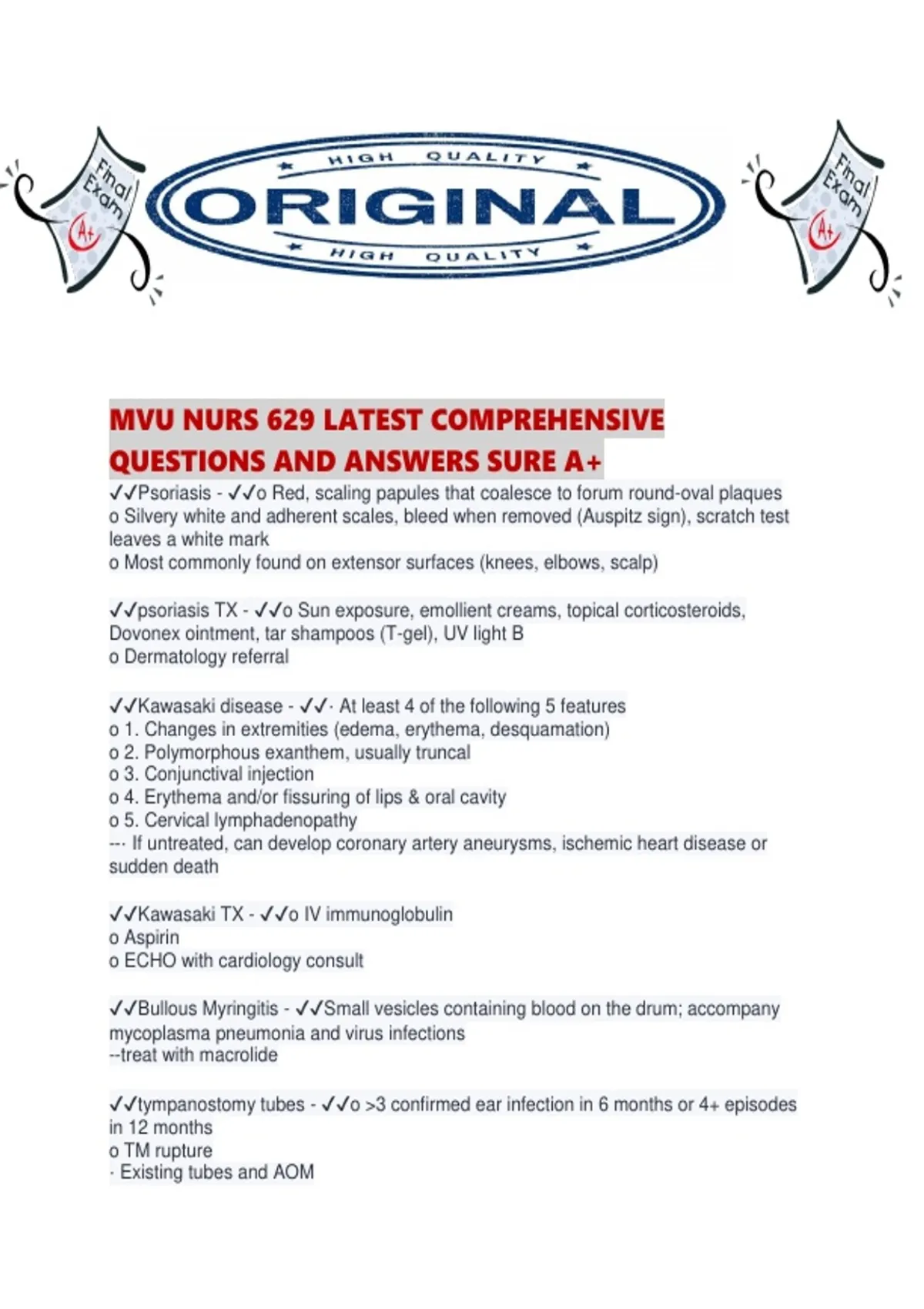 Final Exam A+

HIGH QUALITY
ORIGINAL
HIGH QUALITY

Final Exam A+

MVU NURS 629 LATEST COMPREHENSIVE QUESTIONS AND ANSWERS SURE A+

✓✓Psoriasis - ✓✓o Red, scaling papules that coalesce to forum round-oval plaques
o Silvery white and adherent scales, bleed when removed (Auspitz sign), scratch test leaves a white mark
o Most commonly found on extensor surfaces (knees, elbows, scalp)

✓✓psoriasis TX - ✓✓o Sun exposure, emollient creams, topical corticosteroids, Dovonex ointment, tar shampoos (T-gel), UV light B
o Dermatology referral

✓✓Kawasaki disease - ✓✓· At least 4 of the following 5 features
o 1. Changes in extremities (edema, erythema, desquamation)
o 2. Polymorphous exanthem, usually truncal
o 3. Conjunctival injection
o 4. Erythema and/or fissuring of lips & oral cavity
o 5. Cervical lymphadenopathy
--· If untreated, can develop coronary artery aneurysms, ischemic heart disease or sudden death

✓✓Kawasaki TX - ✓✓o IV immunoglobulin
o Aspirin
o ECHO with cardiology consult

✓✓Bullous Myringitis - ✓✓Small vesicles containing blood on the drum; accompany mycoplasma pneumonia and virus infections
--treat with macrolide

✓✓tympanostomy tubes - ✓✓o >3 confirmed ear infection in 6 months or 4+ episodes in 12 months
o TM rupture
· Existing tubes and AOM